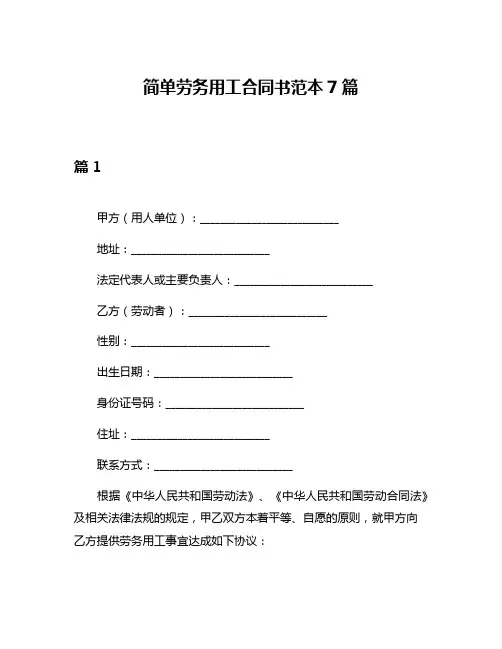 简单劳务用工合同书范本 7 篇

篇 1

甲方（用人单位）：________________________

地址：________________________

法定代表人或主要负责人：________________________

乙方（劳动者）：________________________

性别：________________________

出生日期：________________________

身份证号码：________________________

住址：________________________

联系方式：________________________

根据《中华人民共和国劳动法》、《中华人民共和国劳动合同法》及相关法律法规的规定，甲乙双方本着平等、自愿的原则，就甲方向乙方提供劳务用工事宜达成如下协议：